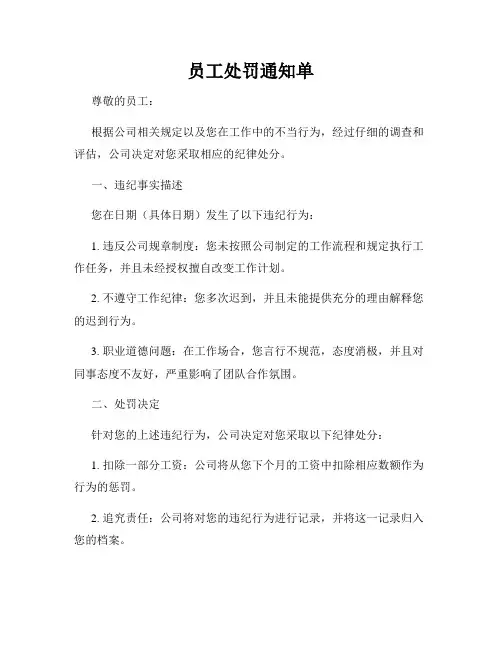 员工处罚通知单

尊敬的员工：

根据公司相关规定以及您在工作中的不当行为，经过仔细的调查和评估，公司决定对您采取相应的纪律处分。

一、违纪事实描述

您在日期（具体日期）发生了以下违纪行为：

1. 违反公司规章制度：您未按照公司制定的工作流程和规定执行工作任务，并且未经授权擅自改变工作计划。

2. 不遵守工作纪律：您多次迟到，并且未能提供充分的理由解释您的迟到行为。

3. 职业道德问题：在工作场合，您言行不规范，态度消极，并且对同事态度不友好，严重影响了团队合作氛围。

二、处罚决定

针对您的上述违纪行为，公司决定对您采取以下纪律处分：

1. 扣除一部分工资：公司将从您下个月的工资中扣除相应数额作为行为的惩罚。

2. 追究责任：公司将对您的违纪行为进行记录，并将这一记录归入您的档案。